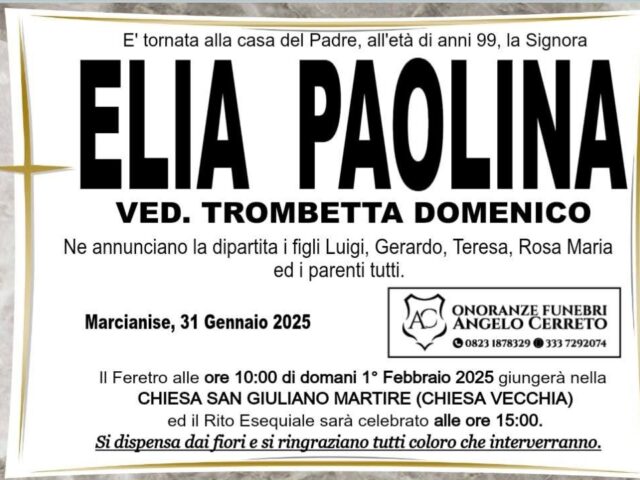 E' tornata alla casa del Padre, all'età di anni 99, la Signora

ELIA PAOLINA

VED. TROMBETTA DOMENICO

Ne annunciano la dipartita i figli Luigi, Gerardo, Teresa, Rosa Maria ed i parenti tutti.

Marcianise, 31 Gennaio 2025

AC ONORANZE FUNEBRI ANGELO CERRETO
0823 1878329 333 7292074

Il Feretro alle ore 10:00 di domani 1° Febbraio 2025 giungerà nella CHIESA SAN GIULIANO MARTIRE (CHIESA VECCHIA) ed il Rito Esequiale sarà celebrato alle ore 15:00.
Si dispensa dai fiori e si ringraziano tutti coloro che interverranno.